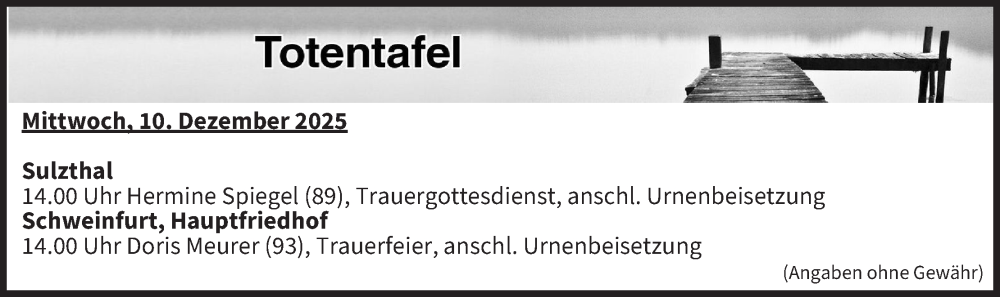 Totentafel

Mittwoch, 10. Dezember 2025

Sulzthal
14.00 Uhr Hermine Spiegel (89), Trauergottesdienst, anschl. Urnenbeisetzung
Schweinfurt, Hauptfriedhof
14.00 Uhr Doris Meurer (93), Trauerfeier, anschl. Urnenbeisetzung

(Angaben ohne Gewähr)